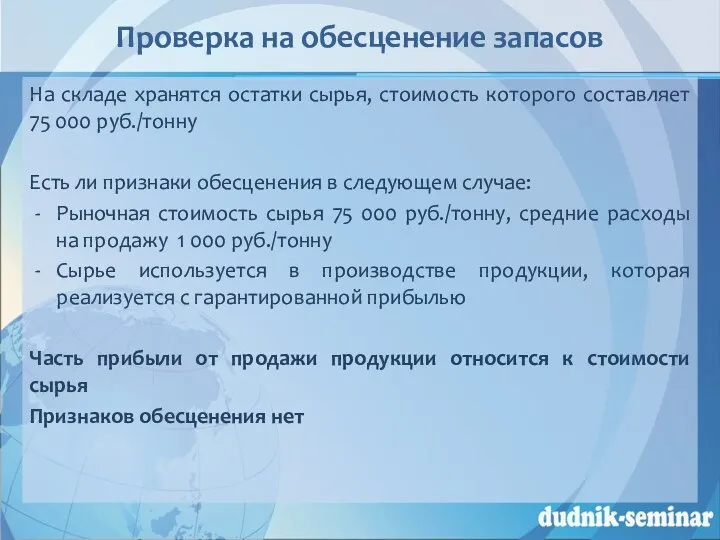 Проверка на обесценение запасов

На складе хранятся остатки сырья, стоимость которого составляет 75 000 руб./тонну

Есть ли признаки обесценения в следующем случае:
- Рыночная стоимость сырья 75 000 руб./тонну, средние расходы на продажу 1 000 руб./тонну
- Сырье используется в производстве продукции, которая реализуется с гарантированной прибылью

Часть прибыли от продажи продукции относится к стоимости сырья
Признаков обесценения нет

dudnik-seminar